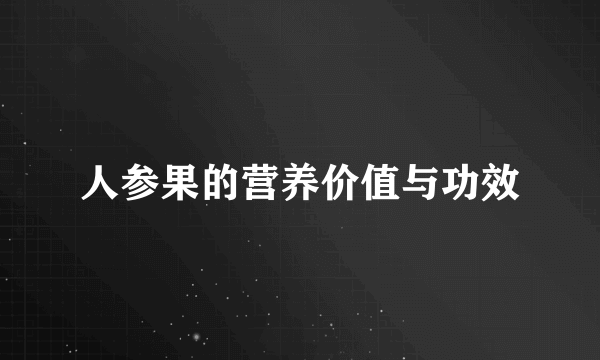 人参果的营养价值与功效